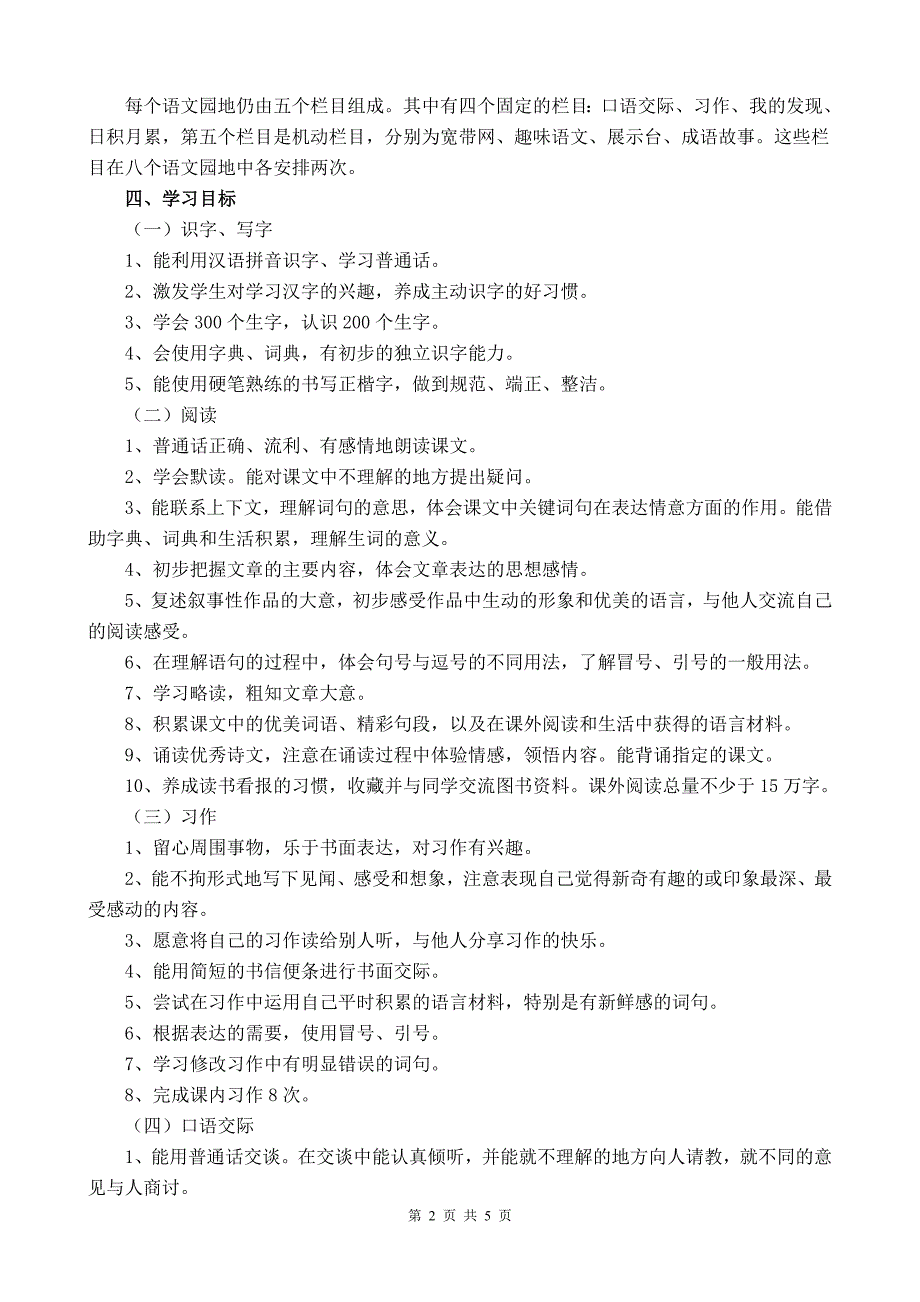 每个语文园地仍由五个栏目组成。其中有四个固定的栏目：口语交际、习作、我的发现、日积月累，第五个栏目是机动栏目，分别为宽带网、趣味语文、展示台、成语故事。这些栏目在八个语文园地中各安排两次。

四、学习目标

（一）识字、写字

1、能利用汉语拼音识字、学习普通话。

2、激发学生对学习汉字的兴趣，养成主动识字的好习惯。

3、学会 300 个生字，认识 200 个生字。

4、会使用字典、词典，有初步的独立识字能力。

5、能使用硬笔熟练的书写正楷字，做到规范、端正、整洁。

（二）阅读

1、普通话正确、流利、有感情地朗读课文。

2、学会默读。能对课文中不理解的地方提出疑问。

3、能联系上下文，理解词句的意思，体会课文中关键词句在表达情意方面的作用。能借助字典、词典和生活积累，理解生词的意义。

4、初步把握文章的主要内容，体会文章表达的思想感情。

5、复述叙事性作品的大意，初步感受作品中生动的形象和优美的语言，与他人交流自己的阅读感受。

6、在理解语句的过程中，体会句号与逗号的不同用法，了解冒号、引号的一般用法。

7、学习略读，粗知文章大意。

8、积累课文中的优美词语、精彩句段，以及在课外阅读和生活中获得的语言材料。

9、诵读优秀诗文，注意在诵读过程中体验情感，领悟内容。能背诵指定的课文。

10、养成读书看报的习惯，收藏并与同学交流图书资料。课外阅读总量不少于 15 万字。

（三）习作

1、留心周围事物，乐于书面表达，对习作有兴趣。

2、能不拘形式地写下见闻、感受和想象，注意表现自己觉得新奇有趣的或印象最深、最受感动的内容。

3、愿意将自己的习作读给别人听，与他人分享习作的快乐。

4、能用简短的书信便条进行书面交际。

5、尝试在习作中运用自己平时积累的语言材料，特别是有新鲜感的词句。

6、根据表达的需要，使用冒号、引号。

7、学习修改习作中有明显错误的词句。

8、完成课内习作 8 次。

（四）口语交际

1、能用普通话交谈。在交谈中能认真倾听，并能就不理解的地方向人请教，就不同的意见与人商讨。

第 2 页 共 5 页